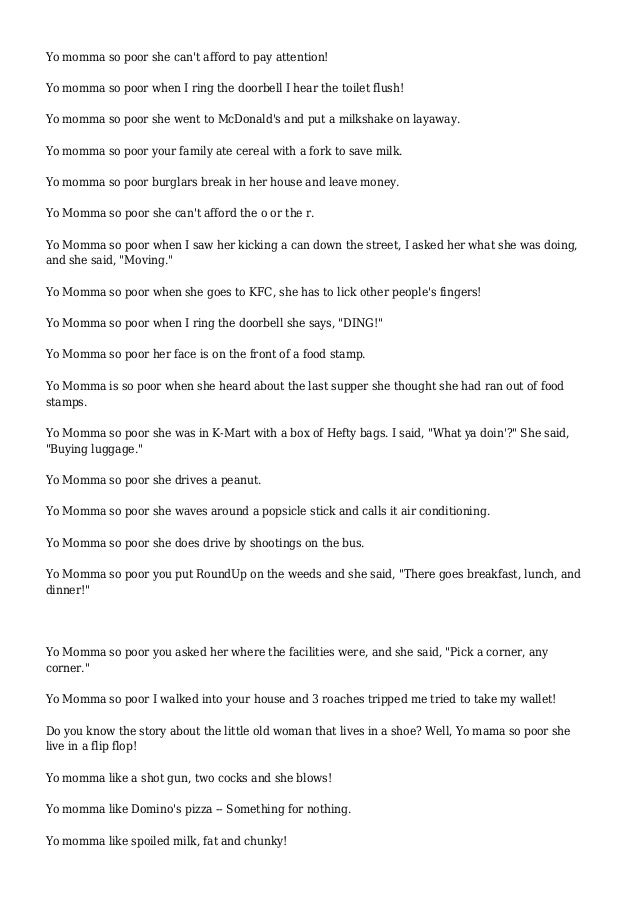 Yo momma so poor she can't afford to pay attention!

Yo momma so poor when I ring the doorbell I hear the toilet flush!

Yo momma so poor she went to McDonald's and put a milkshake on layaway.

Yo momma so poor your family ate cereal with a fork to save milk.

Yo momma so poor burglars break in her house and leave money.

Yo Momma so poor she can't afford the o or the r.

Yo Momma so poor when I saw her kicking a can down the street, I asked her what she was doing, and she said, "Moving."

Yo Momma so poor when she goes to KFC, she has to lick other people's fingers!

Yo Momma so poor when I ring the doorbell she says, "DING!"

Yo Momma so poor her face is on the front of a food stamp.

Yo Momma is so poor when she heard about the last supper she thought she had ran out of food stamps.

Yo Momma so poor she was in K-Mart with a box of Hefty bags. I said, "What ya doin'?" She said, "Buying luggage."

Yo Momma so poor she drives a peanut.

Yo Momma so poor she waves around a popsicle stick and calls it air conditioning.

Yo Momma so poor she does drive by shootings on the bus.

Yo Momma so poor you put RoundUp on the weeds and she said, "There goes breakfast, lunch, and dinner!"

Yo Momma so poor you asked her where the facilities were, and she said, "Pick a corner, any corner."

Yo Momma so poor I walked into your house and 3 roaches tripped me tried to take my wallet!

Do you know the story about the little old woman that lives in a shoe? Well, Yo mama so poor she live in a flip flop!

Yo momma like a shot gun, two cocks and she blows!

Yo momma like Domino's pizza -- Something for nothing.

Yo momma like spoiled milk, fat and chunky!